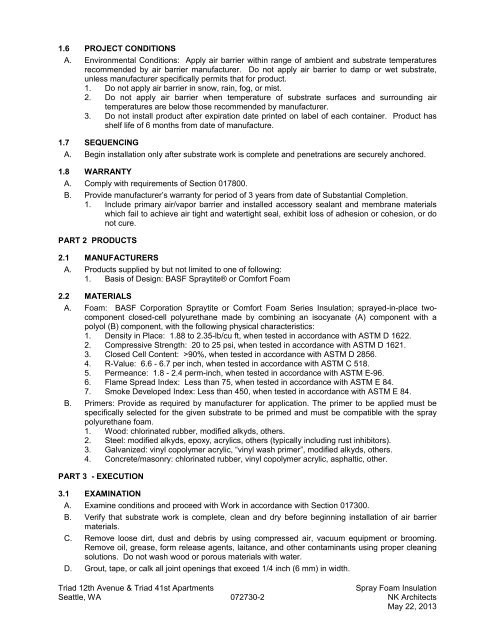 1.6 PROJECT CONDITIONS

A. Environmental Conditions: Apply air barrier within range of ambient and substrate temperatures recommended by air barrier manufacturer. Do not apply air barrier to damp or wet substrate, unless manufacturer specifically permits that for product.
1. Do not apply air barrier in snow, rain, fog, or mist.
2. Do not apply air barrier when temperature of substrate surfaces and surrounding air temperatures are below those recommended by manufacturer.
3. Do not install product after expiration date printed on label of each container. Product has shelf life of 6 months from date of manufacture.

1.7 SEQUENCING

A. Begin installation only after substrate work is complete and penetrations are securely anchored.

1.8 WARRANTY

A. Comply with requirements of Section 017800.
B. Provide manufacturer's warranty for period of 3 years from date of Substantial Completion.
1. Include primary air/vapor barrier and installed accessory sealant and membrane materials which fail to achieve air tight and watertight seal, exhibit loss of adhesion or cohesion, or do not cure.

PART 2 PRODUCTS

2.1 MANUFACTURERS

A. Products supplied by but not limited to one of following:
1. Basis of Design: BASF Spraytite® or Comfort Foam

2.2 MATERIALS

A. Foam: BASF Corporation Spraytite or Comfort Foam Series Insulation; sprayed-in-place two-component closed-cell polyurethane made by combining an isocyanate (A) component with a polyol (B) component, with the following physical characteristics:
1. Density in Place: 1.88 to 2.35-lb/cu ft, when tested in accordance with ASTM D 1622.
2. Compressive Strength: 20 to 25 psi, when tested in accordance with ASTM D 1621.
3. Closed Cell Content: >90%, when tested in accordance with ASTM D 2856.
4. R-Value: 6.6 - 6.7 per inch, when tested in accordance with ASTM C 518.
5. Permeance: 1.8 - 2.4 perm-inch, when tested in accordance with ASTM E-96.
6. Flame Spread Index: Less than 75, when tested in accordance with ASTM E 84.
7. Smoke Developed Index: Less than 450, when tested in accordance with ASTM E 84.
B. Primers: Provide as required by manufacturer for application. The primer to be applied must be specifically selected for the given substrate to be primed and must be compatible with the spray polyurethane foam.
1. Wood: chlorinated rubber, modified alkyds, others.
2. Steel: modified alkyds, epoxy, acrylics, others (typically including rust inhibitors).
3. Galvanized: vinyl copolymer acrylic, "vinyl wash primer", modified alkyds, others.
4. Concrete/masonry: chlorinated rubber, vinyl copolymer acrylic, asphaltic, other.

PART 3 - EXECUTION

3.1 EXAMINATION

A. Examine conditions and proceed with Work in accordance with Section 017300.
B. Verify that substrate work is complete, clean and dry before beginning installation of air barrier materials.
C. Remove loose dirt, dust and debris by using compressed air, vacuum equipment or brooming. Remove oil, grease, form release agents, laitance, and other contaminants using proper cleaning solutions. Do not wash wood or porous materials with water.
D. Grout, tape, or calk all joint openings that exceed 1/4 inch (6 mm) in width.

Triad 12th Avenue & Triad 41st Apartments
Seattle, WA
072730-2
Spray Foam Insulation
NK Architects
May 22, 2013